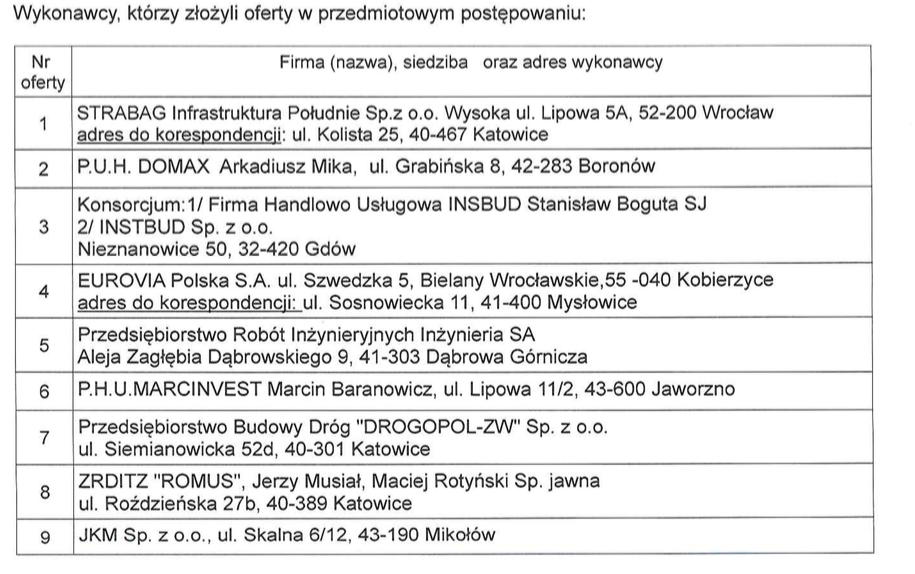 Wykonawcy, którzy złożyli oferty w przedmiotowym postępowaniu:

| Nr oferty | Firma (nazwa), siedziba oraz adres wykonawcy |
|---|---|
| 1 | STRABAG Infrastruktura Południe Sp.z o.o. Wysoka ul. Lipowa 5A, 52-200 Wrocław adres do korespondencji: ul. Kolista 25, 40-467 Katowice |
| 2 | P.U.H. DOMAX Arkadiusz Mika, ul. Grabińska 8, 42-283 Boronów |
| 3 | Konsorcjum:1/ Firma Handlowo Usługowa INSBUD Stanisław Boguta SJ 2/ INSTBUD Sp. z o.o. Nieznanowice 50, 32-420 Gdów |
| 4 | EUROVIA Polska S.A. ul. Szwedzka 5, Bielany Wrocławskie,55 -040 Kobierzyce adres do korespondencji: ul. Sosnowiecka 11, 41-400 Mysłowice |
| 5 | Przedsiębiorstwo Robót Inżynieryjnych Inżynieria SA Aleja Zagłębia Dąbrowskiego 9, 41-303 Dąbrowa Górnicza |
| 6 | P.H.U.MARCINVEST Marcin Baranowicz, ul. Lipowa 11/2, 43-600 Jaworzno |
| 7 | Przedsiębiorstwo Budowy Dróg "DROGOPOL-ZW" Sp. z o.o. ul. Siemianowicka 52d, 40-301 Katowice |
| 8 | ZRDITZ "ROMUS", Jerzy Musiał, Maciej Rotyński Sp. jawna ul. Roździeńska 27b, 40-389 Katowice |
| 9 | JKM Sp. z o.o., ul. Skalna 6/12, 43-190 Mikołów |